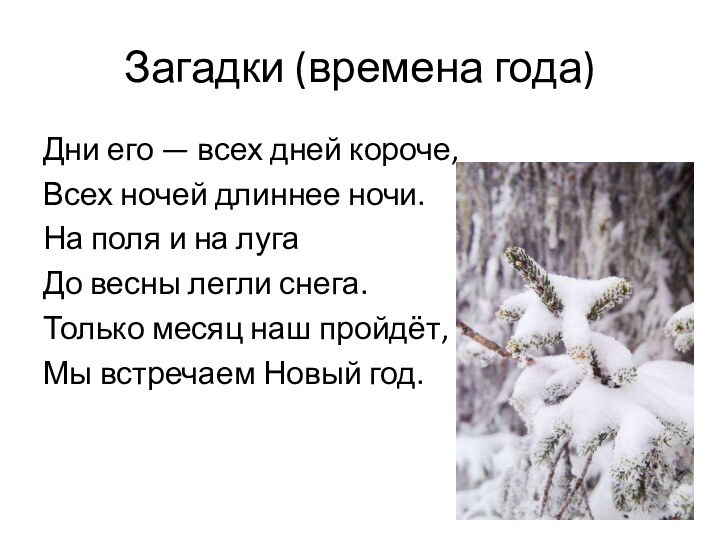 Загадки (времена года)

Дни его — всех дней короче,
Всех ночей длиннее ночи.
На поля и на луга
До весны легли снега.
Только месяц наш пройдёт,
Мы встречаем Новый год.